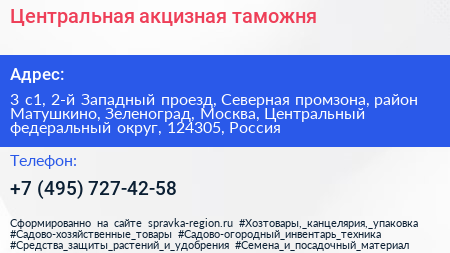 Центральная акцизная таможня

Адрес:

3 с1, 2-й Западный проезд, Северная промзона, район Матушкино, Зеленоград, Москва, Центральный федеральный округ, 124305, Россия

Телефон:

+7 (495) 727-42-58

Сформированно на сайте spravka-region.ru #Хозтовары,_канцелярия,_упаковка #Садово-хозяйственные_товары #Садово-огородный_инвентарь_техника #Средства_защиты_растений_и_удобрения #Семена_и_посадочный_материал